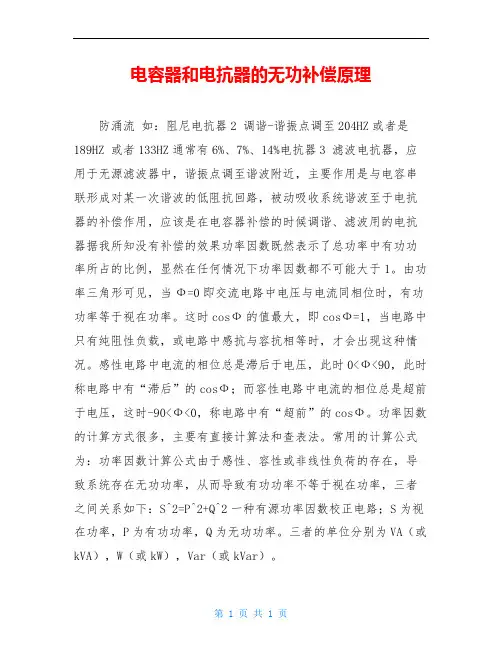 电容器和电抗器的无功补偿原理

防涌流 如：阻尼电抗器 2 调谐-谐振点调至 204HZ 或者是 189HZ 或者 133HZ 通常有 6%、7%、14%电抗器 3 滤波电抗器，应用于无源滤波器中，谐振点调至谐波附近，主要作用是与电容串联形成对某一次谐波的低阻抗回路，被动吸收系统谐波至于电抗器的补偿作用，应该是在电容器补偿的时候调谐、滤波用的电抗器据我所知没有补偿的效果功率因数既然表示了总功率中有功功率所占的比例，显然在任何情况下功率因数都不可能大于 1。由功率三角形可见，当 Φ=0 即交流电路中电压与电流同相位时，有功功率等于视在功率。这时 cosΦ 的值最大，即 cosΦ=1，当电路中只有纯阻性负载，或电路中感抗与容抗相等时，才会出现这种情况。感性电路中电流的相位总是滞后于电压，此时 0<Φ<90，此时称电路中有“滞后”的 cosΦ；而容性电路中电流的相位总是超前于电压，这时-90<Φ<0，称电路中有“超前”的 cosΦ。功率因数的计算方式很多，主要有直接计算法和查表法。常用的计算公式为：功率因数计算公式由于感性、容性或非线性负荷的存在，导致系统存在无功功率，从而导致有功功率不等于视在功率，三者之间关系如下：S^2=P^2+Q^2 一种有源功率因数校正电路；S 为视在功率，P 为有功功率，Q 为无功功率。三者的单位分别为 VA（或 kVA），W（或 kW），Var（或 kVar）。

第 1 页 共 1 页